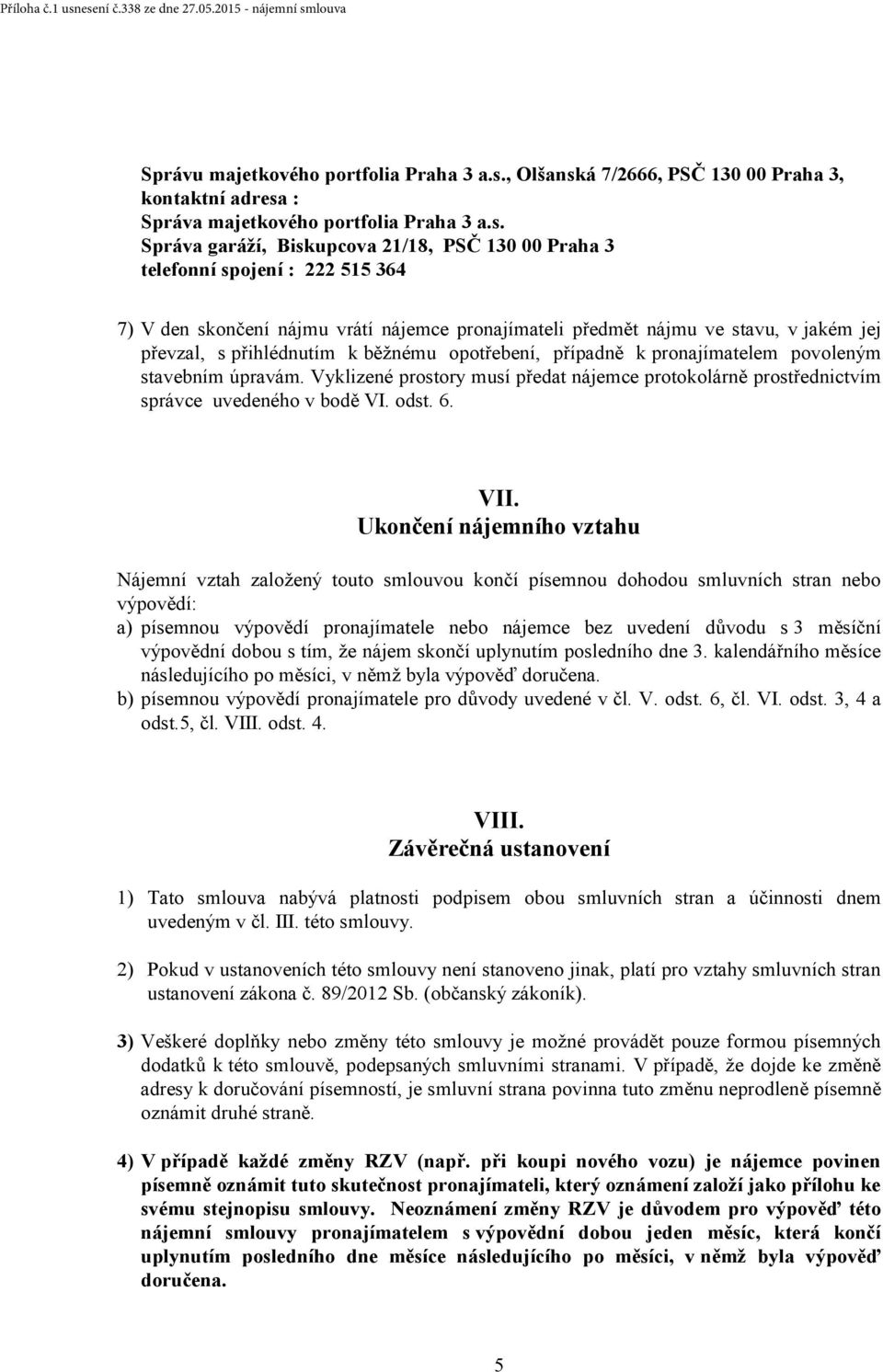 Příloha č.1 usnesení č.338 ze dne 27.05.2015 - nájemní smlouva

Správu majetkového portfolia Praha 3 a.s., Olšanská 7/2666, PSČ 130 00 Praha 3, kontaktní adresa :
Správa majetkového portfolia Praha 3 a.s.
Správa garáží, Biskupcova 21/18, PSČ 130 00 Praha 3
telefonní spojení : 222 515 364

7) V den skončení nájmu vrátí nájemce pronajímateli předmět nájmu ve stavu, v jakém jej převzal, s přihlédnutím k běžnému opotřebení, případně k pronajímatelem povoleným stavebním úpravám. Vyklizené prostory musí předat nájemce protokolárně prostřednictvím správce uvedeného v bodě VI. odst. 6.

VII.
Ukončení nájemního vztahu

Nájemní vztah založený touto smlouvou končí písemnou dohodou smluvních stran nebo výpovědí:
a) písemnou výpovědí pronajímatele nebo nájemce bez uvedení důvodu s 3 měsíční výpovědní dobou s tím, že nájem skončí uplynutím posledního dne 3. kalendářního měsíce následujícího po měsíci, v němž byla výpověď doručena.
b) písemnou výpovědí pronajímatele pro důvody uvedené v čl. V. odst. 6, čl. VI. odst. 3, 4 a odst.5, čl. VIII. odst. 4.

VIII.
Závěrečná ustanovení

1) Tato smlouva nabývá platnosti podpisem obou smluvních stran a účinnosti dnem uvedeným v čl. III. této smlouvy.

2) Pokud v ustanoveních této smlouvy není stanoveno jinak, platí pro vztahy smluvních stran ustanovení zákona č. 89/2012 Sb. (občanský zákoník).

3) Veškeré doplňky nebo změny této smlouvy je možné provádět pouze formou písemných dodatků k této smlouvě, podepsaných smluvními stranami. V případě, že dojde ke změně adresy k doručování písemností, je smluvní strana povinna tuto změnu neprodleně písemně oznámit druhé straně.

4) V případě každé změny RZV (např. při koupi nového vozu) je nájemce povinen písemně oznámit tuto skutečnost pronajímateli, který oznámení založí jako přílohu ke svému stejnopisu smlouvy. Neoznámení změny RZV je důvodem pro výpověď této nájemní smlouvy pronajímatelem s výpovědní dobou jeden měsíc, která končí uplynutím posledního dne měsíce následujícího po měsíci, v němž byla výpověď doručena.

5